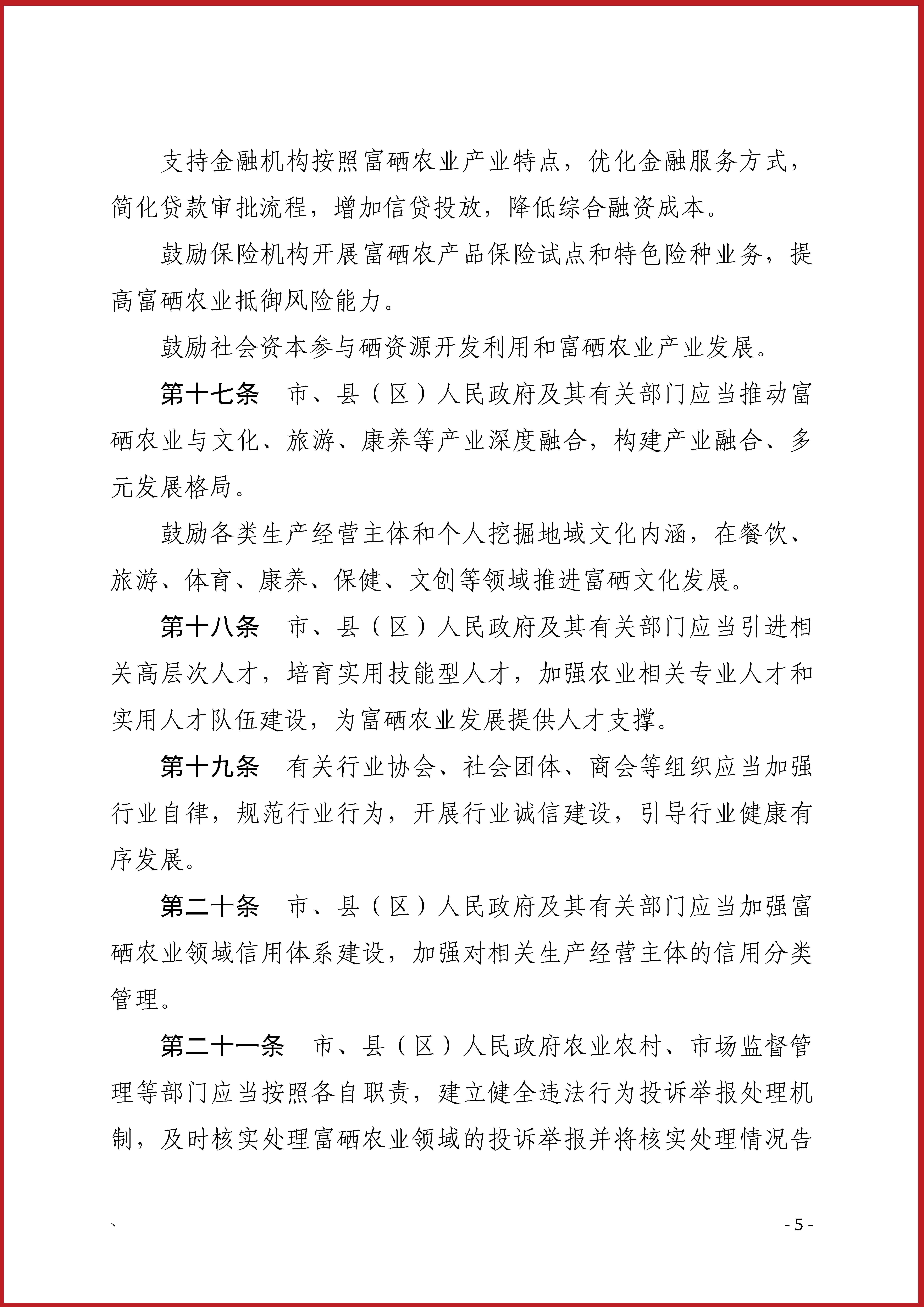 支持金融机构按照富硒农业产业特点，优化金融服务方式，简化贷款审批流程，增加信贷投放，降低综合融资成本。

鼓励保险机构开展富硒农产品保险试点和特色险种业务，提高富硒农业抵御风险能力。

鼓励社会资本参与硒资源开发利用和富硒农业产业发展。

第十七条　市、县（区）人民政府及其有关部门应当推动富硒农业与文化、旅游、康养等产业深度融合，构建产业融合、多元发展格局。

鼓励各类生产经营主体和个人挖掘地域文化内涵，在餐饮、旅游、体育、康养、保健、文创等领域推进富硒文化发展。

第十八条　市、县（区）人民政府及其有关部门应当引进相关高层次人才，培育实用技能型人才，加强农业相关专业人才和实用人才队伍建设，为富硒农业发展提供人才支撑。

第十九条　有关行业协会、社会团体、商会等组织应当加强行业自律，规范行业行为，开展行业诚信建设，引导行业健康有序发展。

第二十条　市、县（区）人民政府及其有关部门应当加强富硒农业领域信用体系建设，加强对相关生产经营主体的信用分类管理。

第二十一条　市、县（区）人民政府农业农村、市场监督管理等部门应当按照各自职责，建立健全违法行为投诉举报处理机制，及时核实处理富硒农业领域的投诉举报并将核实处理情况告

、

- 5 -